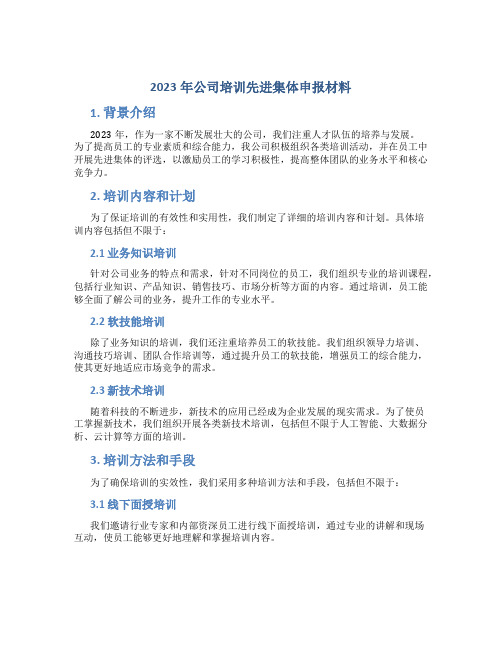 2023 年公司培训先进集体申报材料

1. 背景介绍

2023 年，作为一家不断发展壮大的公司，我们注重人才队伍的培养与发展。为了提高员工的专业素质和综合能力，我公司积极组织各类培训活动，并在员工中开展先进集体的评选，以激励员工的学习积极性，提高整体团队的业务水平和核心竞争力。

2. 培训内容和计划

为了保证培训的有效性和实用性，我们制定了详细的培训内容和计划。具体培训内容包括但不限于：

2.1 业务知识培训

针对公司业务的特点和需求，针对不同岗位的员工，我们组织专业的培训课程，包括行业知识、产品知识、销售技巧、市场分析等方面的内容。通过培训，员工能够全面了解公司的业务，提升工作的专业水平。

2.2 软技能培训

除了业务知识的培训，我们还注重培养员工的软技能。我们组织领导力培训、沟通技巧培训、团队合作培训等，通过提升员工的软技能，增强员工的综合能力，使其更好地适应市场竞争的需求。

2.3 新技术培训

随着科技的不断进步，新技术的应用已经成为企业发展的现实需求。为了使员工掌握新技术，我们组织开展各类新技术培训，包括但不限于人工智能、大数据分析、云计算等方面的培训。

3. 培训方法和手段

为了确保培训的实效性，我们采用多种培训方法和手段，包括但不限于：

3.1 线下面授培训

我们邀请行业专家和内部资深员工进行线下面授培训，通过专业的讲解和现场互动，使员工能够更好地理解和掌握培训内容。